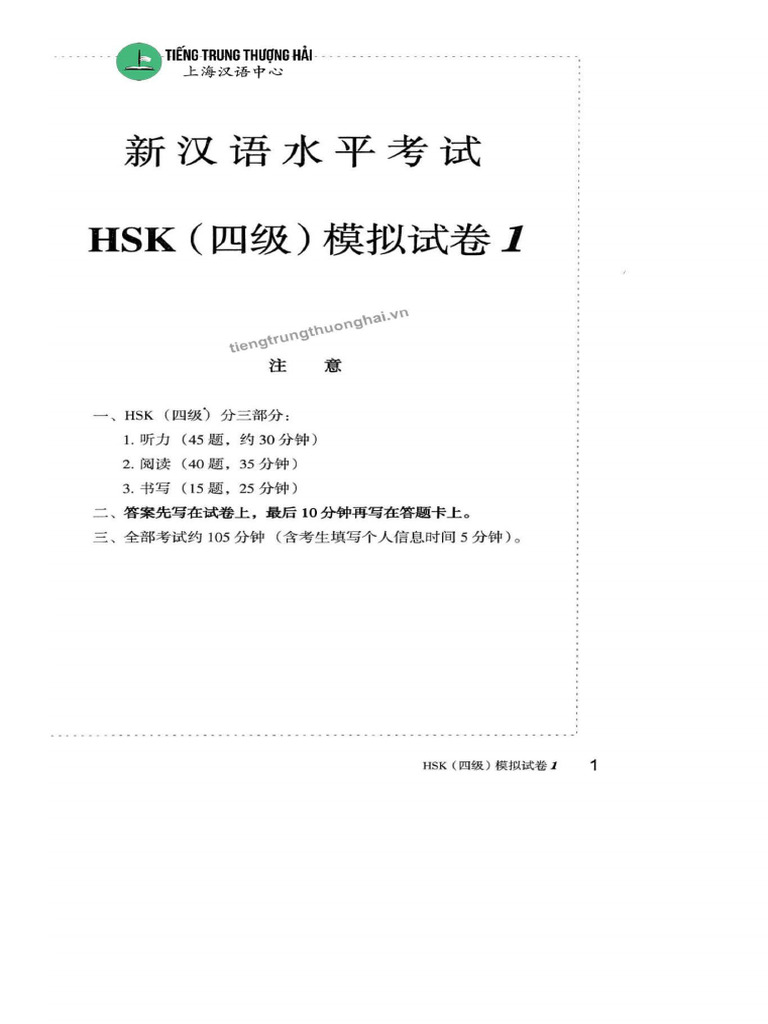 TIẾNG TRUNG THƯỢNG HẢI
上海汉语中心

新汉语水平考试

HSK（四级）模拟试卷 1

tiengtrungthuonghai.vn

注 意

一、HSK（四级）分三部分：
1. 听力（45 题，约 30 分钟）
2. 阅读（40 题，35 分钟）
3. 书写（15 题，25 分钟）
二、答案先写在试卷上，最后 10 分钟再写在答题卡上。
三、全部考试约 105 分钟（含考生填写个人信息时间 5 分钟）。

HSK（四级）模拟试卷 1 1